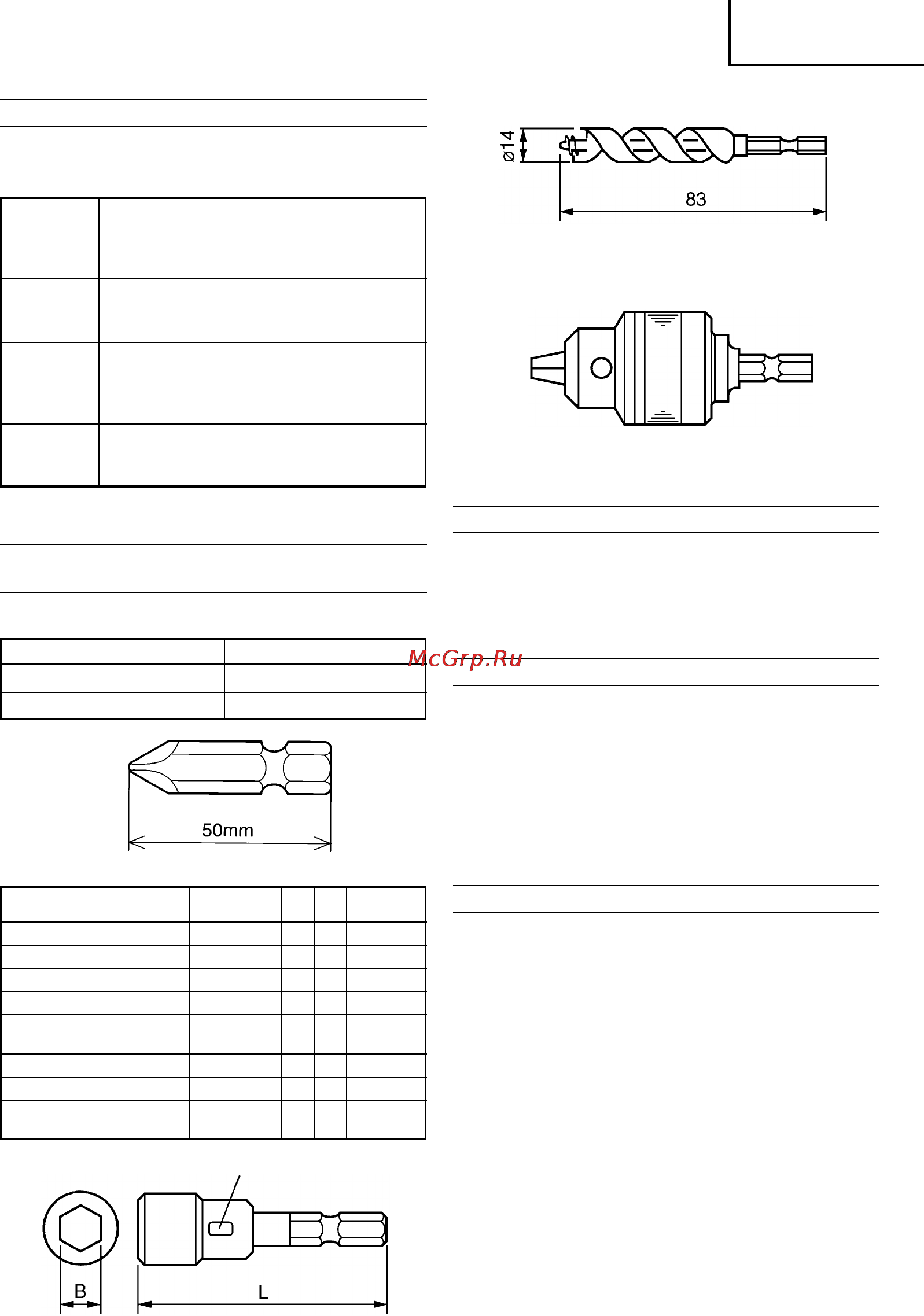 ø14

83

McGrp.Ru

50mm

B

L